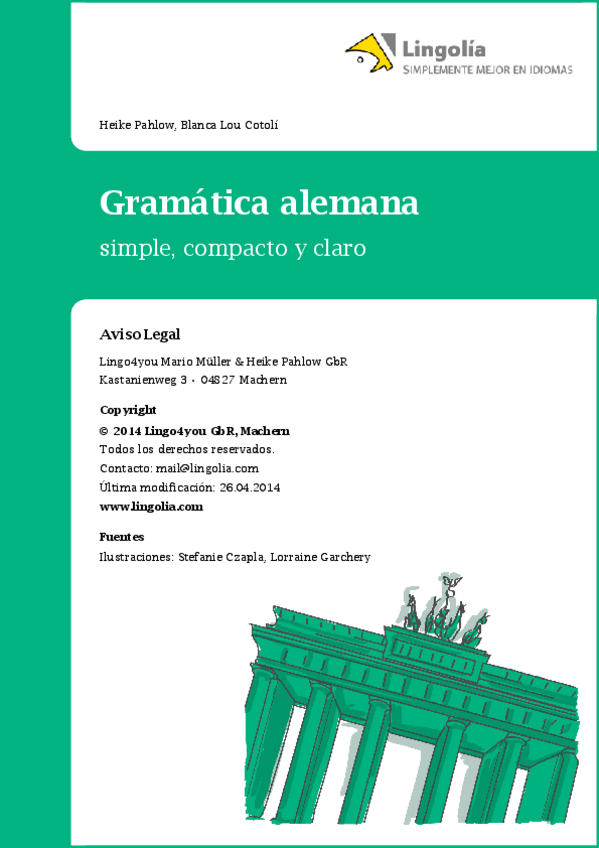 Lingolía
SIMPLEMENTE MEJOR EN IDIOMAS

Heike Pahlow, Blanca Lou Cotolí

Gramática alemana

simple, compacto y claro

Aviso Legal

Lingo4you Mario Müller & Heike Pahlow GbR
Kastanienweg 3 · 04827 Machern

Copyright
© 2014 Lingo4you GbR, Machern
Todos los derechos reservados.
Contacto: mail@lingolia.com
Última modificación: 26.04.2014
www.lingolia.com

Fuentes
Ilustraciones: Stefanie Czapla, Lorraine Garchery